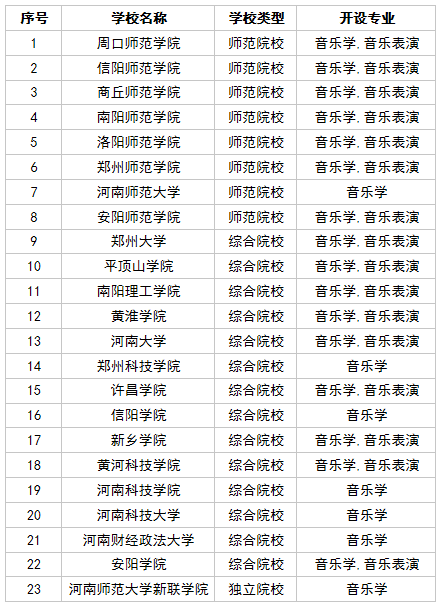 | 序号 | 学校名称 | 学校类型 | 开设专业 |
|---|---|---|---|
| 1 | 周口师范学院 | 师范院校 | 音乐学, 音乐表演 |
| 2 | 信阳师范学院 | 师范院校 | 音乐学, 音乐表演 |
| 3 | 商丘师范学院 | 师范院校 | 音乐学, 音乐表演 |
| 4 | 南阳师范学院 | 师范院校 | 音乐学, 音乐表演 |
| 5 | 洛阳师范学院 | 师范院校 | 音乐学, 音乐表演 |
| 6 | 郑州师范学院 | 师范院校 | 音乐学, 音乐表演 |
| 7 | 河南师范大学 | 师范院校 | 音乐学 |
| 8 | 安阳师范学院 | 师范院校 | 音乐学, 音乐表演 |
| 9 | 郑州大学 | 综合院校 | 音乐学, 音乐表演 |
| 10 | 平顶山学院 | 综合院校 | 音乐学, 音乐表演 |
| 11 | 南阳理工学院 | 综合院校 | 音乐学, 音乐表演 |
| 12 | 黄淮学院 | 综合院校 | 音乐学, 音乐表演 |
| 13 | 河南大学 | 综合院校 | 音乐学, 音乐表演 |
| 14 | 郑州科技学院 | 综合院校 | 音乐学 |
| 15 | 许昌学院 | 综合院校 | 音乐学, 音乐表演 |
| 16 | 信阳学院 | 综合院校 | 音乐学 |
| 17 | 新乡学院 | 综合院校 | 音乐学, 音乐表演 |
| 18 | 黄河科技学院 | 综合院校 | 音乐学, 音乐表演 |
| 19 | 河南科技学院 | 综合院校 | 音乐学 |
| 20 | 河南科技大学 | 综合院校 | 音乐学 |
| 21 | 河南财经政法大学 | 综合院校 | 音乐学 |
| 22 | 安阳学院 | 综合院校 | 音乐学, 音乐表演 |
| 23 | 河南师范大学新联学院 | 独立院校 | 音乐学 |